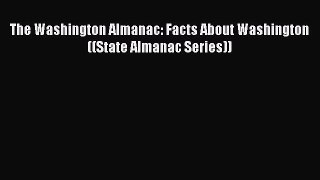 The Washington Almanac: Facts About Washington ((State Almanac Series))